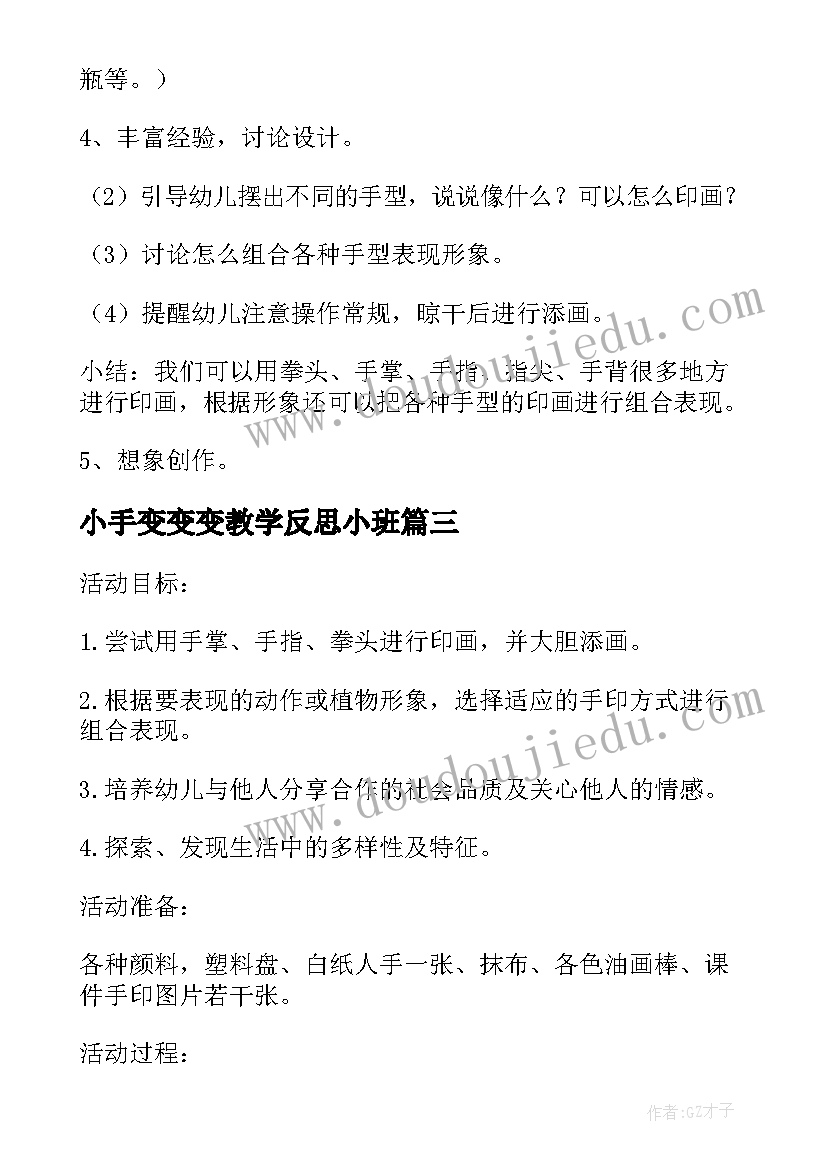 瓶等。）

4、丰富经验，讨论设计。

（2）引导幼儿摆出不同的手型，说说像什么？可以怎么印画？

（3）讨论怎么组合各种手型表现形象。

（4）提醒幼儿注意操作常规，晾干后进行添画。

小结：我们可以用拳头、手掌、手指、指尖、手背很多地方进行印画，根据形象还可以把各种手型的印画进行组合表现。

5、想象创作。

小手变变变教学反思小班篇三

活动目标：

1.尝试用手掌、手指、拳头进行印画，并大胆添画。

2.根据要表现的动作或植物形象，选择适应的手印方式进行组合表现。

3.培养幼儿与他人分享合作的社会品质及关心他人的情感。

4.探索、发现生活中的多样性及特征。

活动准备：

各种颜料，塑料盘、白纸人手一张、抹布、各色油画棒、课件手印图片若干张。

活动过程：

www.doudoujiedu.com

www.doudoujiedu.com

作者:GZ才子